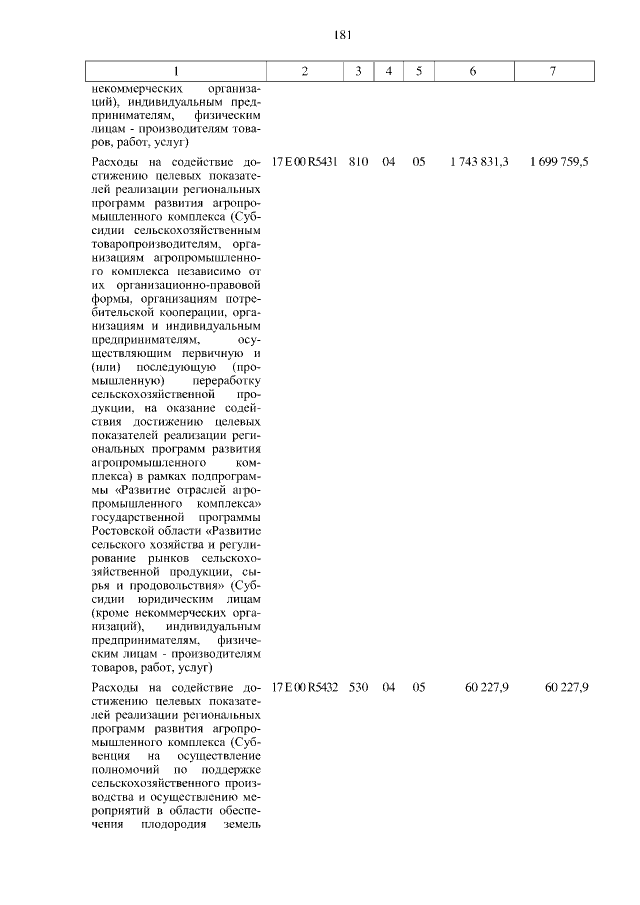 181

| 1 | 2 | 3 | 4 | 5 | 6 | 7 |
|---|---|---|---|---|---|---|
| некоммерческих организаций), индивидуальным предпринимателям, физическим лицам - производителям товаров, работ, услуг) | | | | | | |
| Расходы на содействие достижению целевых показателей реализации региональных программ развития агропромышленного комплекса (Субсидии сельскохозяйственным товаропроизводителям, организациям агропромышленного комплекса независимо от их организационно-правовой формы, организациям потребительской кооперации, организациям и индивидуальным предпринимателям, осуществляющим первичную и (или) последующую (промышленную) переработку сельскохозяйственной продукции, на оказание содействия достижению целевых показателей реализации региональных программ развития агропромышленного комплекса) в рамках подпрограммы «Развитие отраслей агропромышленного комплекса» государственной программы Ростовской области «Развитие сельского хозяйства и регулирование рынков сельскохозяйственной продукции, сырья и продовольствия» (Субсидии юридическим лицам (кроме некоммерческих организаций), индивидуальным предпринимателям, физическим лицам - производителям товаров, работ, услуг) | 17 Е 00 R5431 | 810 | 04 | 05 | 1 743 831,3 | 1 699 759,5 |
| Расходы на содействие достижению целевых показателей реализации региональных программ развития агропромышленного комплекса (Субвенция на осуществление полномочий по поддержке сельскохозяйственного производства и осуществлению мероприятий в области обеспечения плодородия земель | 17 Е 00 R5432 | 530 | 04 | 05 | 60 227,9 | 60 227,9 |